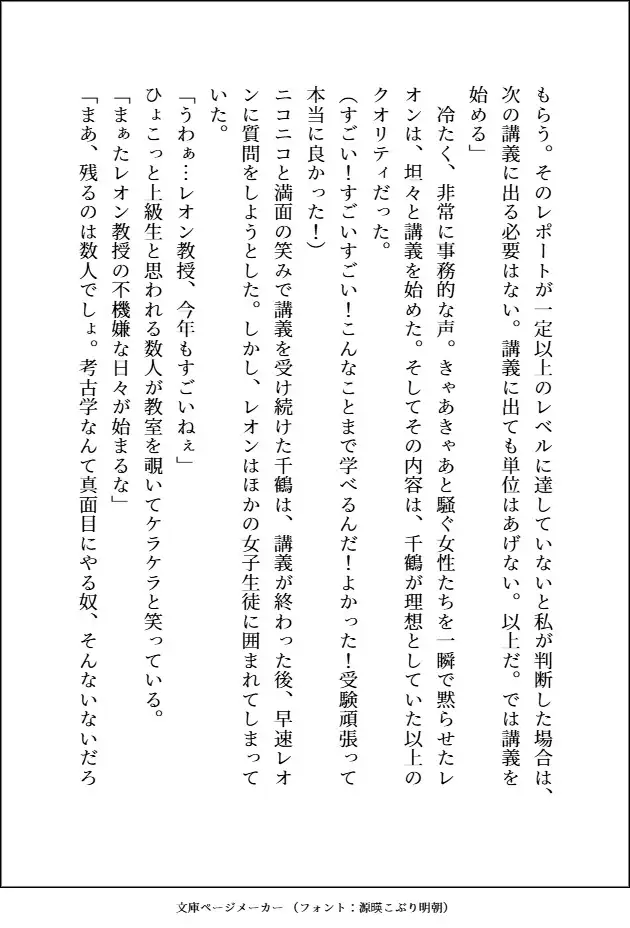 もらう。そのレポートが一定以上のレベルに達していないと私が判断した場合は、次の講義に出る必要はない。講義に出ても単位はあげない。以上だ。では講義を始める」

冷たく、非常に事務的な声。きゃあきゃあと騒ぐ女性たちを一瞬で黙らせたレオンは、坦々と講義を始めた。そしてその内容は、千鶴が理想としていた以上のクオリティだった。

(すごい！すごいすごい！こんなことまで学べるんだ！よかった！受験頑張って本当に良かった！)

ニコニコと満面の笑みで講義を受け続けた千鶴は、講義が終わった後、早速レオンに質問をしようとした。しかし、レオンはほかの女子生徒に囲まれてしまっていた。

「うわぁ…レオン教授、今年もすごいねぇ」

ひょこっと上級生と思われる数人が教室を覗いてケラケラと笑っている。

「まぁたレオン教授の不機嫌な日々が始まるな」

「まあ、残るのは数人でしょ。考古学なんて真面目にやる奴、そんないないだろ

文庫ページメーカー（フォント：源暎こぶり明朝）